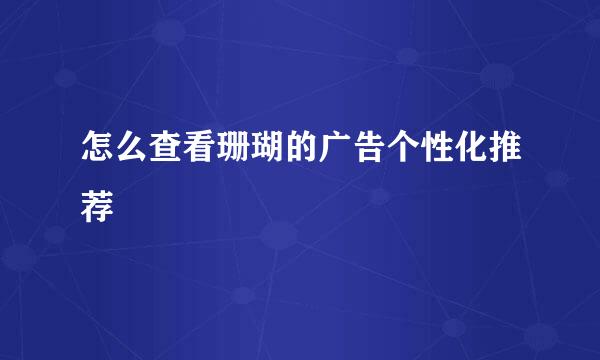 怎么查看珊瑚的广告个性化推荐